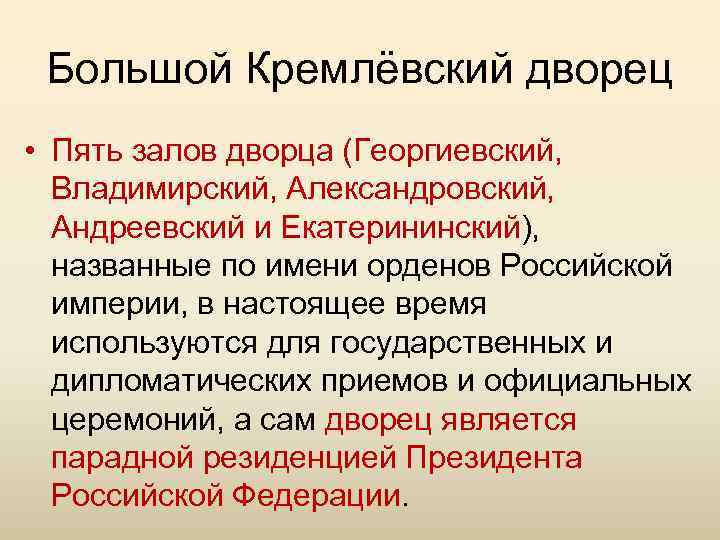 Большой Кремлёвский дворец

• Пять залов дворца (Георгиевский, Владимирский, Александровский, Андреевский и Екатерининский), названные по имени орденов Российской империи, в настоящее время используются для государственных и дипломатических приемов и официальных церемоний, а сам дворец является парадной резиденцией Президента Российской Федерации.